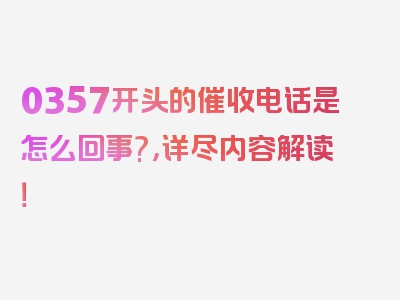 0357开头的催收电话是怎么回事?,详尽内容解读!